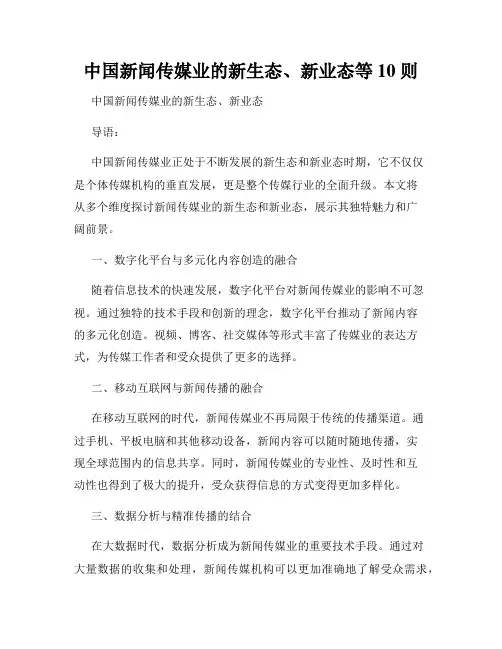 中国新闻传媒业的新生态、新业态等 10 则

中国新闻传媒业的新生态、新业态

导语：

中国新闻传媒业正处于不断发展的新生态和新业态时期，它不仅仅是个体传媒机构的垂直发展，更是整个传媒行业的全面升级。本文将从多个维度探讨新闻传媒业的新生态和新业态，展示其独特魅力和广阔前景。

一、数字化平台与多元化内容创造的融合

随着信息技术的快速发展，数字化平台对新闻传媒业的影响不可忽视。通过独特的技术手段和创新的理念，数字化平台推动了新闻内容的多元化创造。视频、博客、社交媒体等形式丰富了传媒业的表达方式，为传媒工作者和受众提供了更多的选择。

二、移动互联网与新闻传播的融合

在移动互联网的时代，新闻传媒业不再局限于传统的传播渠道。通过手机、平板电脑和其他移动设备，新闻内容可以随时随地传播，实现全球范围内的信息共享。同时，新闻传媒业的专业性、及时性和互动性也得到了极大的提升，受众获得信息的方式变得更加多样化。

三、数据分析与精准传播的结合

在大数据时代，数据分析成为新闻传媒业的重要技术手段。通过对大量数据的收集和处理，新闻传媒机构可以更加准确地了解受众需求，